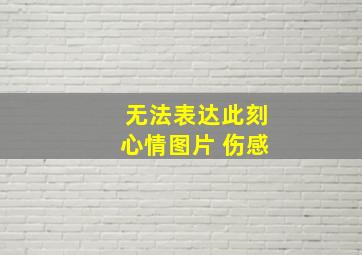 无法表达此刻
心情图片 伤感